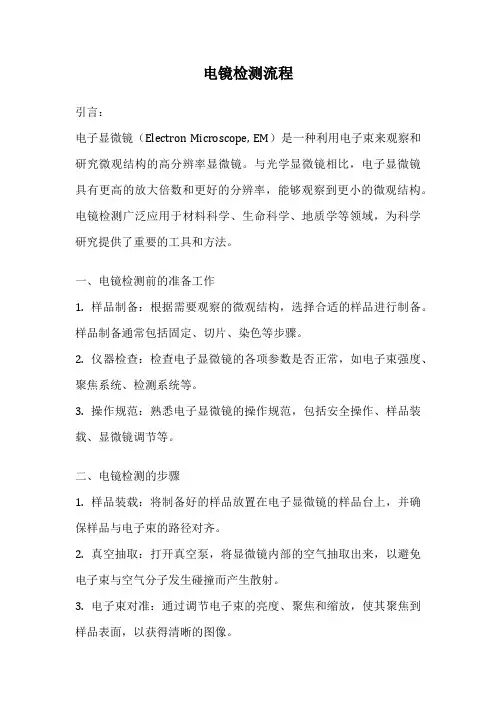 电镜检测流程

引言：

电子显微镜（Electron Microscope, EM）是一种利用电子束来观察和研究微观结构的高分辨率显微镜。与光学显微镜相比，电子显微镜具有更高的放大倍数和更好的分辨率，能够观察到更小的微观结构。电镜检测广泛应用于材料科学、生命科学、地质学等领域，为科学研究提供了重要的工具和方法。

一、电镜检测前的准备工作

1. 样品制备：根据需要观察的微观结构，选择合适的样品进行制备。样品制备通常包括固定、切片、染色等步骤。

2. 仪器检查：检查电子显微镜的各项参数是否正常，如电子束强度、聚焦系统、检测系统等。

3. 操作规范：熟悉电子显微镜的操作规范，包括安全操作、样品装载、显微镜调节等。

二、电镜检测的步骤

1. 样品装载：将制备好的样品放置在电子显微镜的样品台上，并确保样品与电子束的路径对齐。

2. 真空抽取：打开真空泵，将显微镜内部的空气抽取出来，以避免电子束与空气分子发生碰撞而产生散射。

3. 电子束对准：通过调节电子束的亮度、聚焦和缩放，使其聚焦到样品表面，以获得清晰的图像。